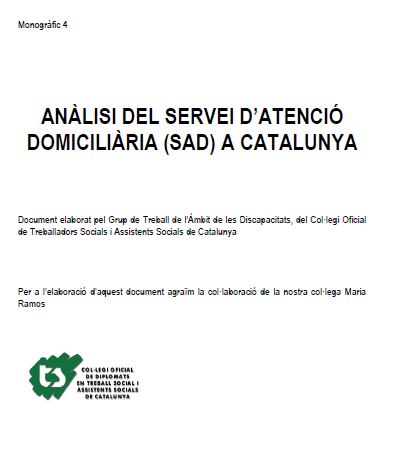 Monogràfic 4

ANÀLISI DEL SERVEI D'ATENCIÓ DOMICILIÀRIA (SAD) A CATALUNYA

Document elaborat pel Grup de Treball de l'Àmbit de les Discapacitats, del Col·legi Oficial de Treballadors Socials i Assistents Socials de Catalunya

Per a l'elaboració d'aquest document agraïm la col·laboració de la nostra col·lega Maria Ramos

ts

COL·LEGI OFICIAL DE DIPLOMATS EN TREBALL SOCIAL I ASSISTENTS SOCIALS DE CATALUNYA